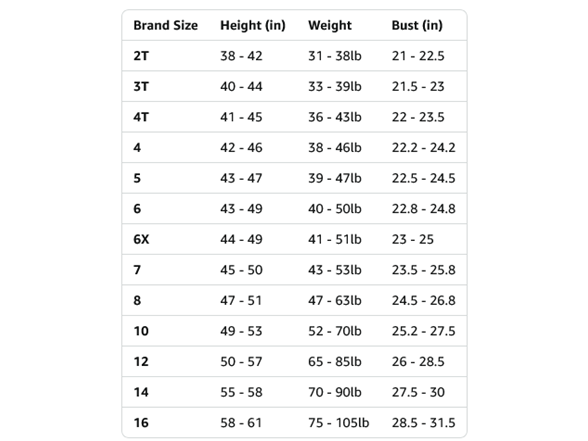 | Brand Size | Height (in) | Weight | Bust (in) |
|---|---|---|---|
| 2T | 38 - 42 | 31 - 38lb | 21 - 22.5 |
| 3T | 40 - 44 | 33 - 39lb | 21.5 - 23 |
| 4T | 41 - 45 | 36 - 43lb | 22 - 23.5 |
| 4 | 42 - 46 | 38 - 46lb | 22.2 - 24.2 |
| 5 | 43 - 47 | 39 - 47lb | 22.5 - 24.5 |
| 6 | 43 - 49 | 40 - 50lb | 22.8 - 24.8 |
| 6X | 44 - 49 | 41 - 51lb | 23 - 25 |
| 7 | 45 - 50 | 43 - 53lb | 23.5 - 25.8 |
| 8 | 47 - 51 | 47 - 63lb | 24.5 - 26.8 |
| 10 | 49 - 53 | 52 - 70lb | 25.2 - 27.5 |
| 12 | 50 - 57 | 65 - 85lb | 26 - 28.5 |
| 14 | 55 - 58 | 70 - 90lb | 27.5 - 30 |
| 16 | 58 - 61 | 75 - 105lb | 28.5 - 31.5 |